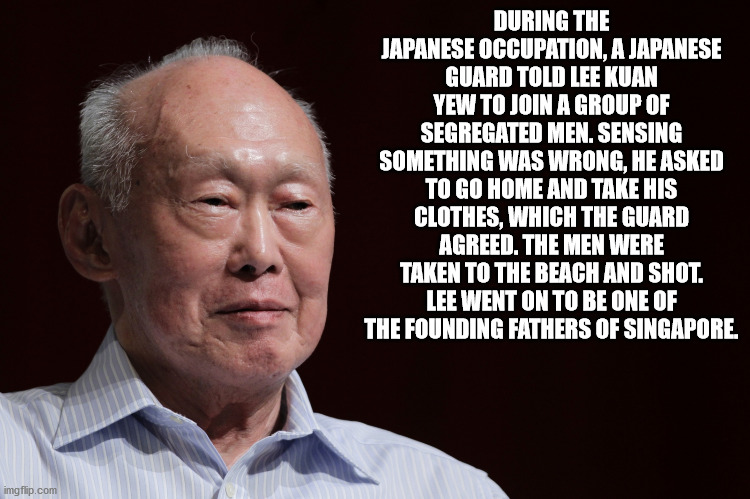 DURING THE JAPANESE OCCUPATION, A JAPANESE GUARD TOLD LEE KUAN YEW TO JOIN A GROUP OF SEGREGATED MEN. SENSING SOMETHING WAS WRONG, HE ASKED TO GO HOME AND TAKE HIS CLOTHES, WHICH THE GUARD AGREED. THE MEN WERE TAKEN TO THE BEACH AND SHOT. LEE WENT ON TO BE ONE OF THE FOUNDING FATHERS OF SINGAPORE.

imgflip.com